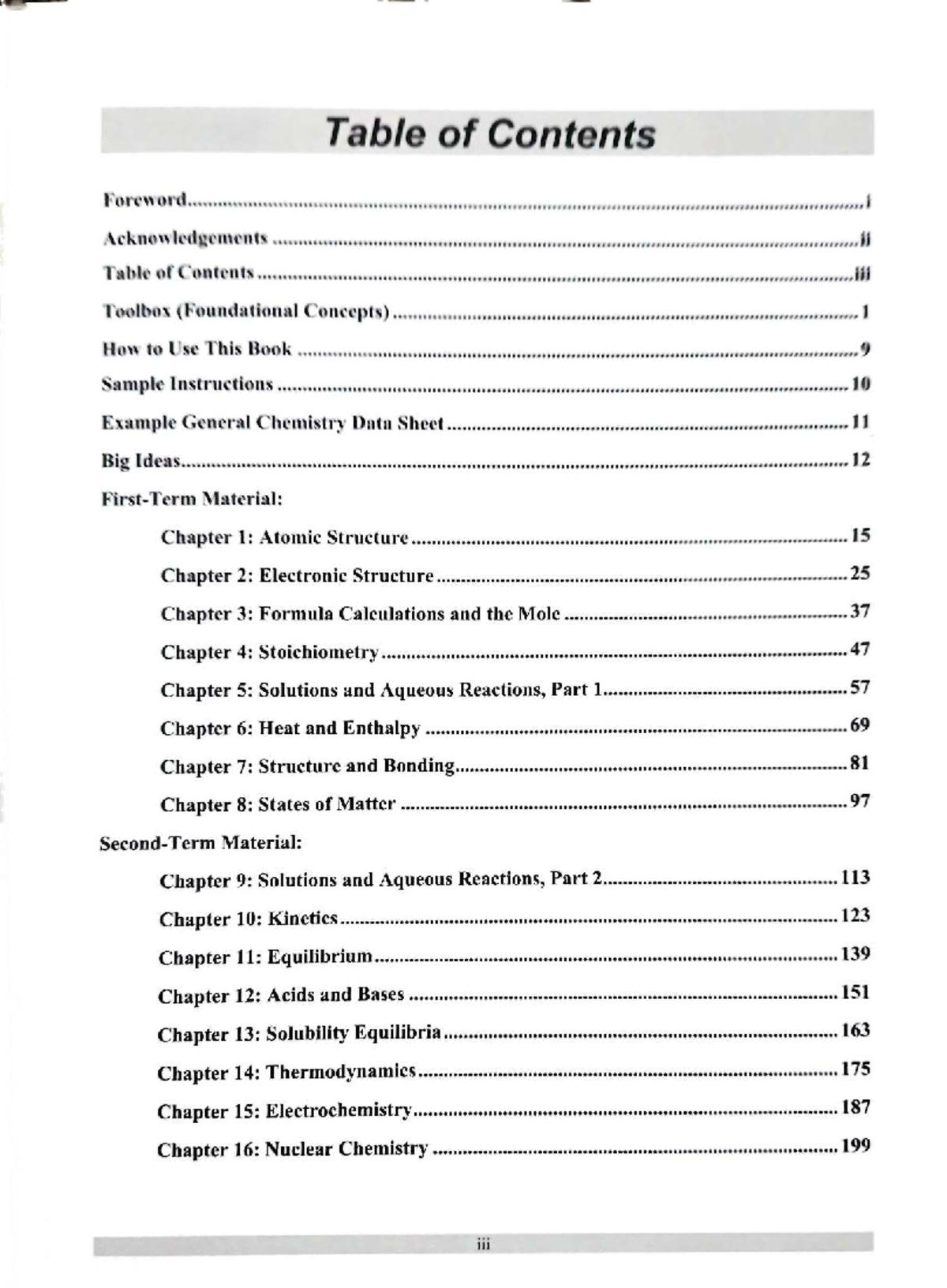 Table of Contents

Foreword i

Acknowledgements ii

Table of Contents iii

Toolbox (Foundational Concepts) 1

How to Use This Book 9

Sample Instructions 10

Example General Chemistry Data Sheet 11

Big Ideas 12

First-Term Material:

Chapter 1: Atomic Structure 15

Chapter 2: Electronic Structure 25

Chapter 3: Formula Calculations and the Mole 37

Chapter 4: Stoichiometry 47

Chapter 5: Solutions and Aqueous Reactions, Part 1 57

Chapter 6: Heat and Enthalpy 69

Chapter 7: Structure and Bonding 81

Chapter 8: States of Matter 97

Second-Term Material:

Chapter 9: Solutions and Aqueous Reactions, Part 2 113

Chapter 10: Kinetics 123

Chapter 11: Equilibrium 139

Chapter 12: Acids and Bases 151

Chapter 13: Solubility Equilibria 163

Chapter 14: Thermodynamics 175

Chapter 15: Electrochemistry 187

Chapter 16: Nuclear Chemistry 199

iii